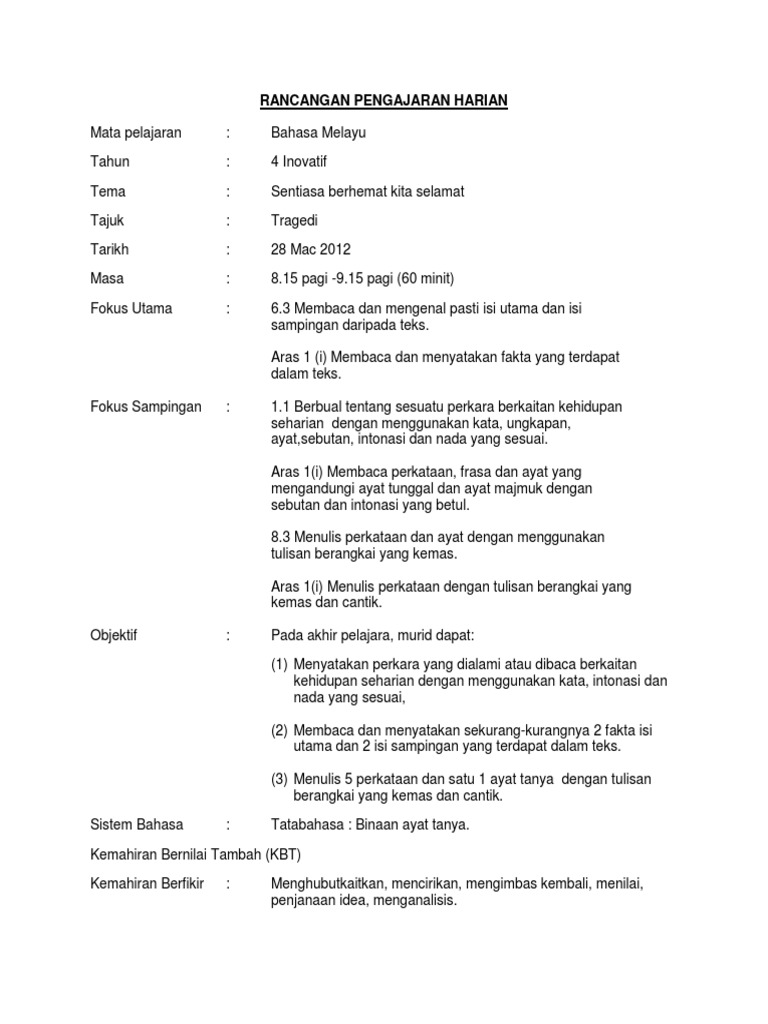 RANCANGAN PENGAJARAN HARIAN

Mata pelajaran : Bahasa Melayu

Tahun : 4 Inovatif

Tema : Sentiasa berhemat kita selamat

Tajuk : Tragedi

Tarikh : 28 Mac 2012

Masa : 8.15 pagi -9.15 pagi (60 minit)

Fokus Utama : 6.3 Membaca dan mengenal pasti isi utama dan isi sampingan daripada teks.

Aras 1 (i) Membaca dan menyatakan fakta yang terdapat dalam teks.

Fokus Sampingan : 1.1 Berbual tentang sesuatu perkara berkaitan kehidupan seharian dengan menggunakan kata, ungkapan, ayat,sebutan, intonasi dan nada yang sesuai.

Aras 1(i) Membaca perkataan, frasa dan ayat yang mengandungi ayat tunggal dan ayat majmuk dengan sebutan dan intonasi yang betul.

8.3 Menulis perkataan dan ayat dengan menggunakan tulisan berangkai yang kemas.

Aras 1(i) Menulis perkataan dengan tulisan berangkai yang kemas dan cantik.

Objektif : Pada akhir pelajara, murid dapat:

(1) Menyatakan perkara yang dialami atau dibaca berkaitan kehidupan seharian dengan menggunakan kata, intonasi dan nada yang sesuai,

(2) Membaca dan menyatakan sekurang-kurangnya 2 fakta isi utama dan 2 isi sampingan yang terdapat dalam teks.

(3) Menulis 5 perkataan dan satu 1 ayat tanya dengan tulisan berangkai yang kemas dan cantik.

Sistem Bahasa : Tatabahasa : Binaan ayat tanya.

Kemahiran Bernilai Tambah (KBT)

Kemahiran Berfikir : Menghubutkaitkan, mencirikan, mengimbas kembali, menilai, penjanaan idea, menganalisis.